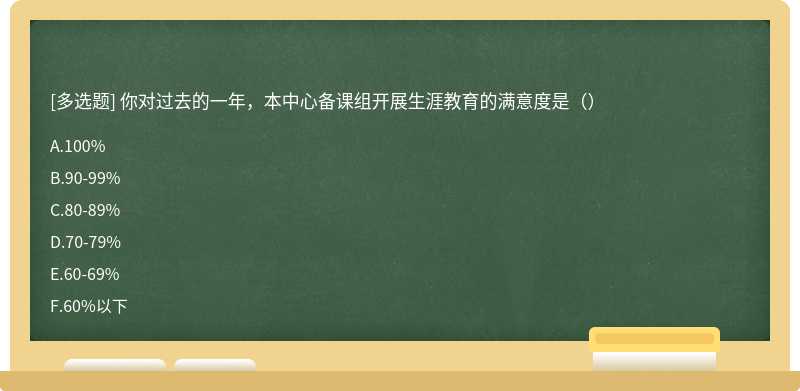 [多选题] 你对过去的一年，本中心备课组开展生涯教育的满意度是（）

A.100%

B.90-99%

C.80-89%

D.70-79%

E.60-69%

F.60%以下